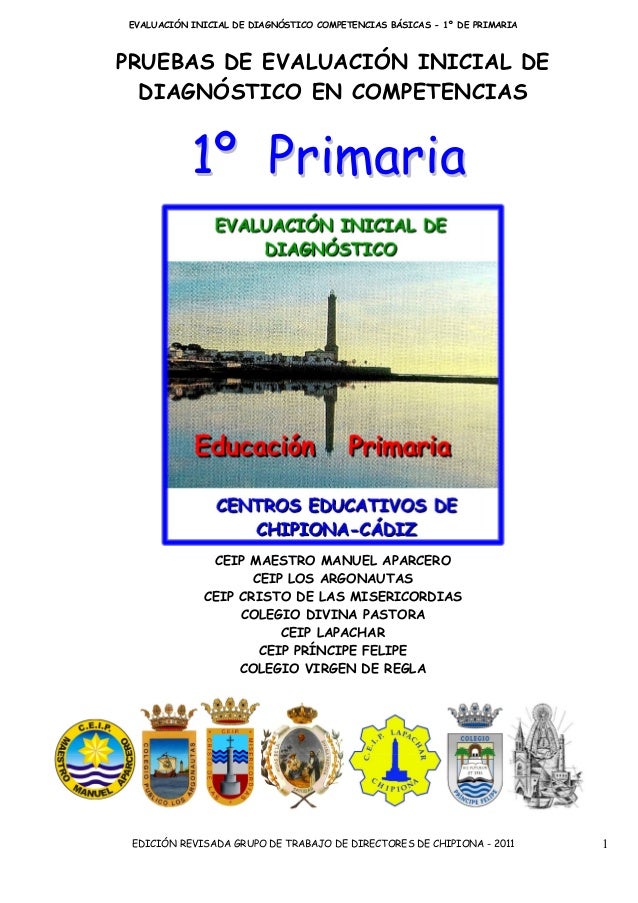 EVALUACIÓN INICIAL DE DIAGNÓSTICO COMPETENCIAS BÁSICAS - 1º DE PRIMARIA

PRUEBAS DE EVALUACIÓN INICIAL DE DIAGNÓSTICO EN COMPETENCIAS

1º Primaria

EVALUACIÓN INICIAL DE DIAGNÓSTICO

Educación Primaria

CENTROS EDUCATIVOS DE CHIPIONA-CÁDIZ

CEIP MAESTRO MANUEL APARCERO
CEIP LOS ARGONAUTAS
CEIP CRISTO DE LAS MISERICORDIAS
COLEGIO DIVINA PASTORA
CEIP LAPACHAR
CEIP PRÍNCIPE FELIPE
COLEGIO VIRGEN DE REGLA

C.E.I.P. MAESTRO MANUEL APARCERO

COLEGIO PÚBLICO LOS ARGONAUTAS

CEIP

C.E.I.P. LAPACHAR CHIPIONA

COLEGIO PRÍNCIPE FELIPE

EDICIÓN REVISADA GRUPO DE TRABAJO DE DIRECTORES DE CHIPIONA - 2011

1